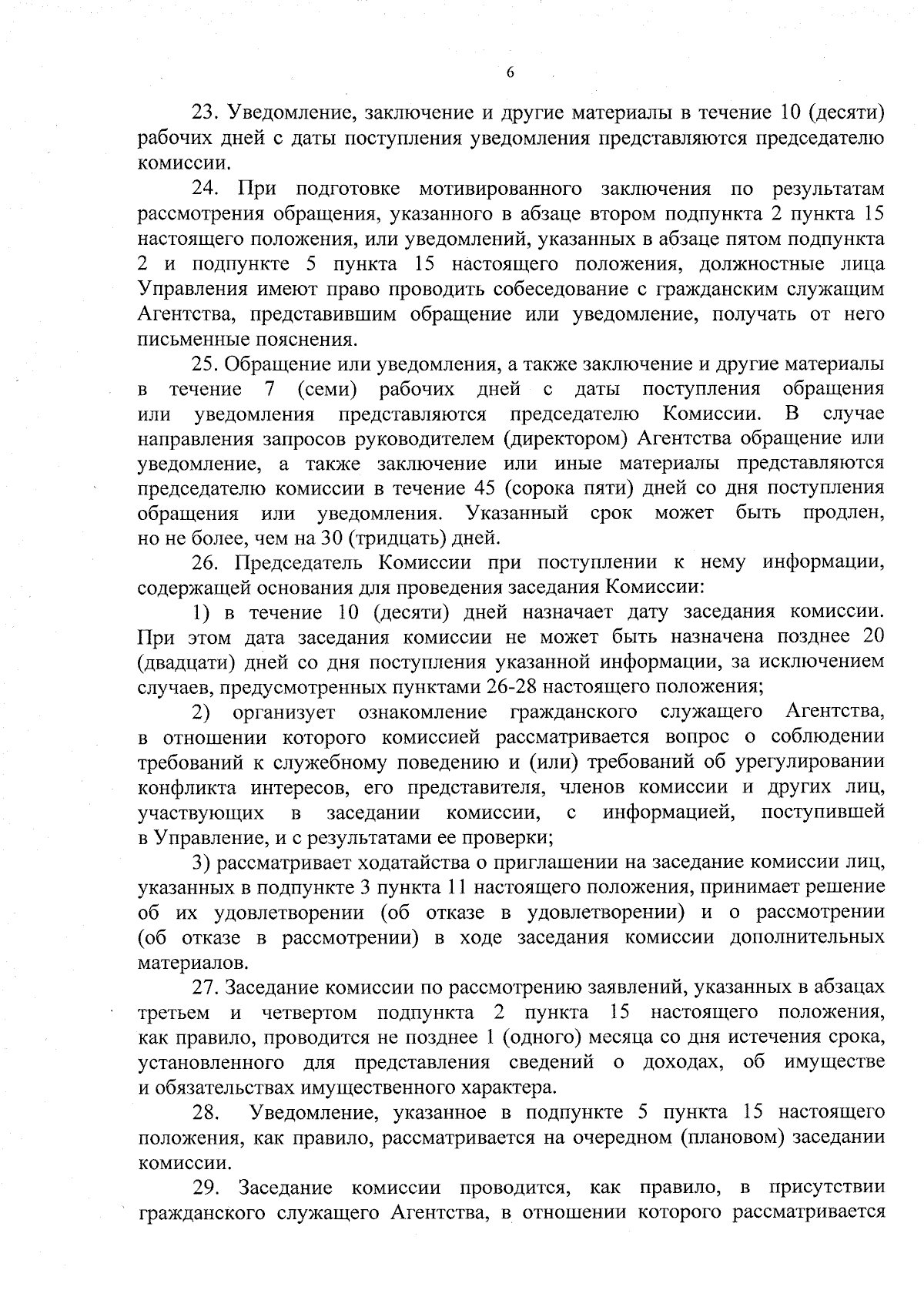 6

23. Уведомление, заключение и другие материалы в течение 10 (десяти) рабочих дней с даты поступления уведомления представляются председателю комиссии.

24. При подготовке мотивированного заключения по результатам рассмотрения обращения, указанного в абзаце втором подпункта 2 пункта 15 настоящего положения, или уведомлений, указанных в абзаце пятом подпункта 2 и подпункте 5 пункта 15 настоящего положения, должностные лица Управления имеют право проводить собеседование с гражданским служащим Агентства, представившим обращение или уведомление, получать от него письменные пояснения.

25. Обращение или уведомления, а также заключение и другие материалы в течение 7 (семи) рабочих дней с даты поступления обращения или уведомления представляются председателю Комиссии. В случае направления запросов руководителем (директором) Агентства обращение или уведомление, а также заключение или иные материалы представляются председателю комиссии в течение 45 (сорока пяти) дней со дня поступления обращения или уведомления. Указанный срок может быть продлен, но не более, чем на 30 (тридцать) дней.

26. Председатель Комиссии при поступлении к нему информации, содержащей основания для проведения заседания Комиссии:

1) в течение 10 (десяти) дней назначает дату заседания комиссии. При этом дата заседания комиссии не может быть назначена позднее 20 (двадцати) дней со дня поступления указанной информации, за исключением случаев, предусмотренных пунктами 26-28 настоящего положения;

2) организует ознакомление гражданского служащего Агентства, в отношении которого комиссией рассматривается вопрос о соблюдении требований к служебному поведению и (или) требований об урегулировании конфликта интересов, его представителя, членов комиссии и других лиц, участвующих в заседании комиссии, с информацией, поступившей в Управление, и с результатами ее проверки;

3) рассматривает ходатайства о приглашении на заседание комиссии лиц, указанных в подпункте 3 пункта 11 настоящего положения, принимает решение об их удовлетворении (об отказе в удовлетворении) и о рассмотрении (об отказе в рассмотрении) в ходе заседания комиссии дополнительных материалов.

27. Заседание комиссии по рассмотрению заявлений, указанных в абзацах третьем и четвертом подпункта 2 пункта 15 настоящего положения, как правило, проводится не позднее 1 (одного) месяца со дня истечения срока, установленного для представления сведений о доходах, об имуществе и обязательствах имущественного характера.

28. Уведомление, указанное в подпункте 5 пункта 15 настоящего положения, как правило, рассматривается на очередном (плановом) заседании комиссии.

29. Заседание комиссии проводится, как правило, в присутствии гражданского служащего Агентства, в отношении которого рассматривается